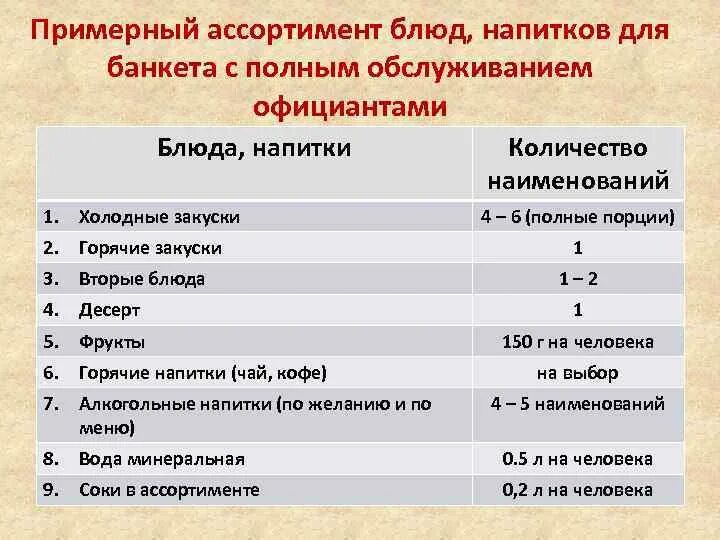 Примерный ассортимент блюд, напитков для банкета с полным обслуживанием официантами

| Блюда, напитки | Количество наименований |
|---|---|
| 1. Холодные закуски | 4 – 6 (полные порции) |
| 2. Горячие закуски | 1 |
| 3. Вторые блюда | 1 – 2 |
| 4. Десерт | 1 |
| 5. Фрукты | 150 г на человека |
| 6. Горячие напитки (чай, кофе) | на выбор |
| 7. Алкогольные напитки (по желанию и по меню) | 4 – 5 наименований |
| 8. Вода минеральная | 0.5 л на человека |
| 9. Соки в ассортименте | 0,2 л на человека |